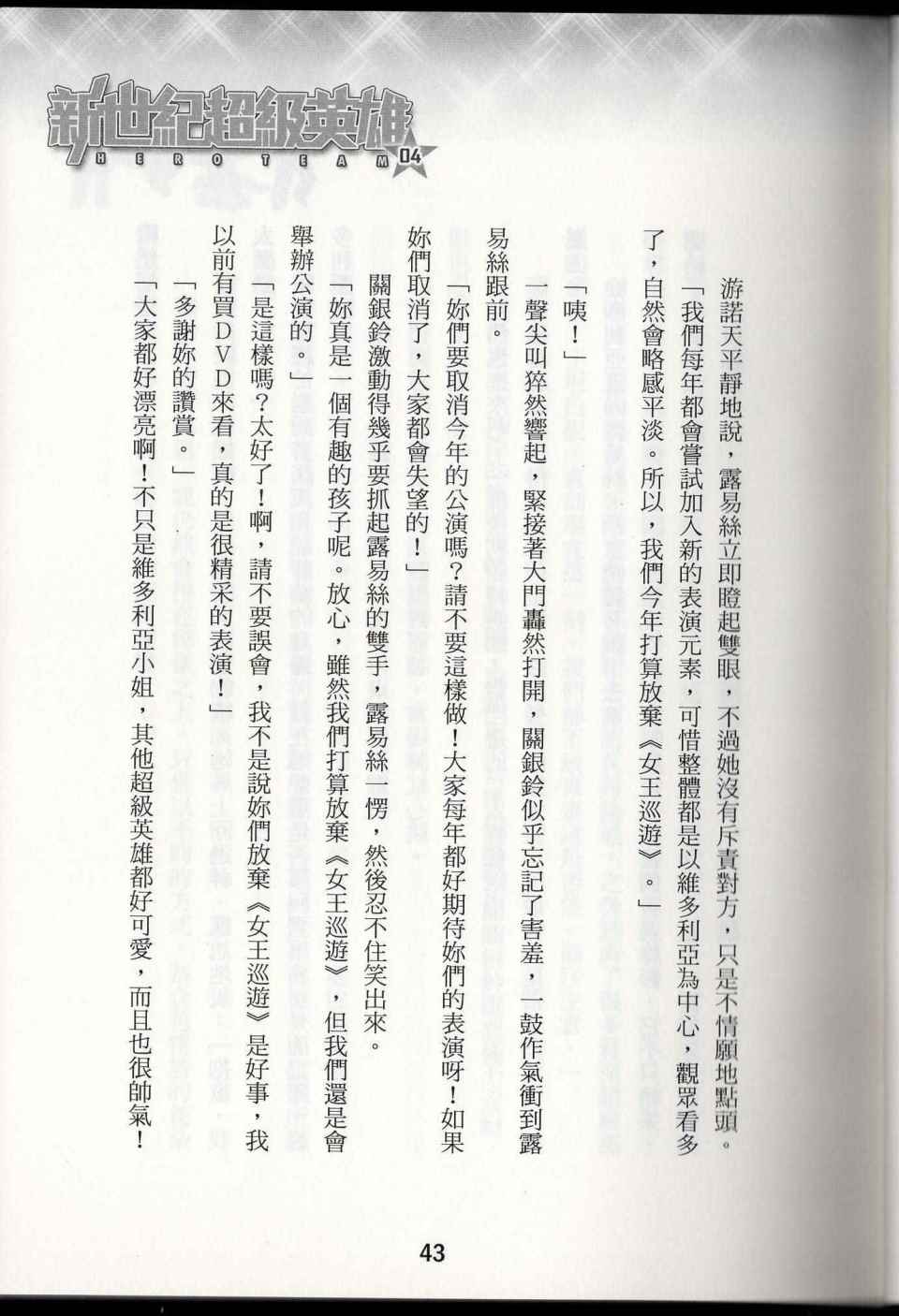 新世紀超級英雄
HERO TEAM 04

游諾天平靜地說，露易絲立即瞪起雙眼，不過她沒有斥責對方，只是不情願地點頭。

「我們每年都會嘗試加入新的表演元素，可惜整體都是以維多利亞為中心，觀眾看多了，自然會略感平淡。所以，我們今年打算放棄《女王巡遊》。」

「咦！」

一聲尖叫猝然響起，緊接著大門轟然打開，關銀鈴似乎忘記了害羞，一鼓作氣衝到露易絲跟前。

「妳們要取消今年的公演嗎？請不要這樣做！大家每年都好期待妳們的表演呀！如果妳們取消了，大家都會失望的！」

關銀鈴激動得幾乎要抓起露易絲的雙手，露易絲一愣，然後忍不住笑出來。

「妳真是一個有趣的孩子呢。放心，雖然我們打算放棄《女王巡遊》，但我們還是會舉辦公演的。」

「是這樣嗎？太好了！啊，請不要誤會，我不是說妳們放棄《女王巡遊》是好事，我以前有買DVD來看，真的是很精采的表演！」

「多謝妳的讚賞。」

「大家都好漂亮啊！不只是維多利亞小姐，其他超級英雄都好可愛，而且也很帥氣！

43